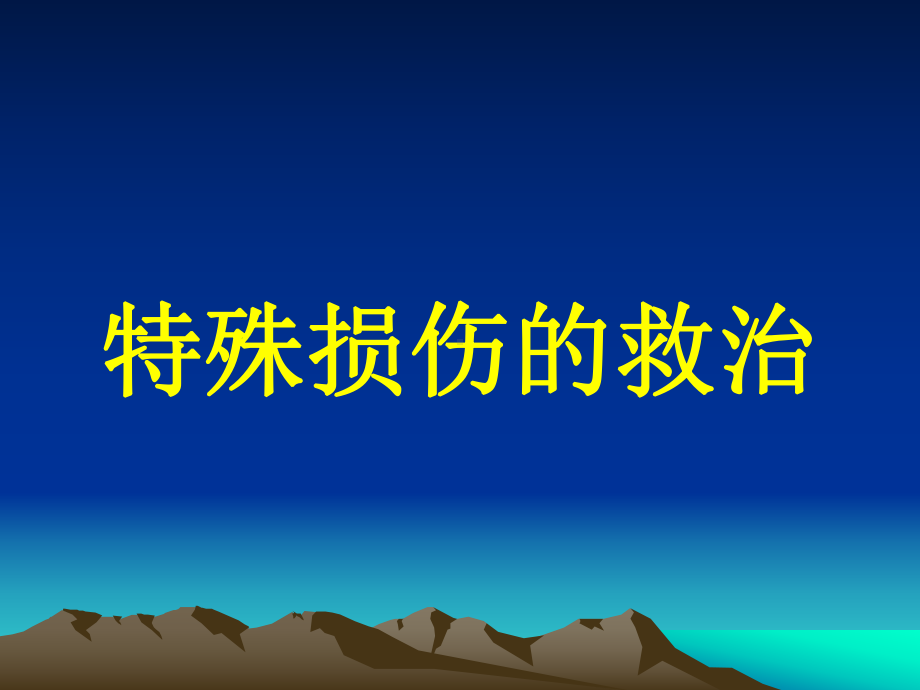 特殊损伤的救治